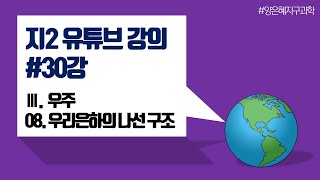 #양은혜지구과학

지2 유튜브 강의
#30강

Ⅲ. 우주
08. 우리은하의 나선 구조